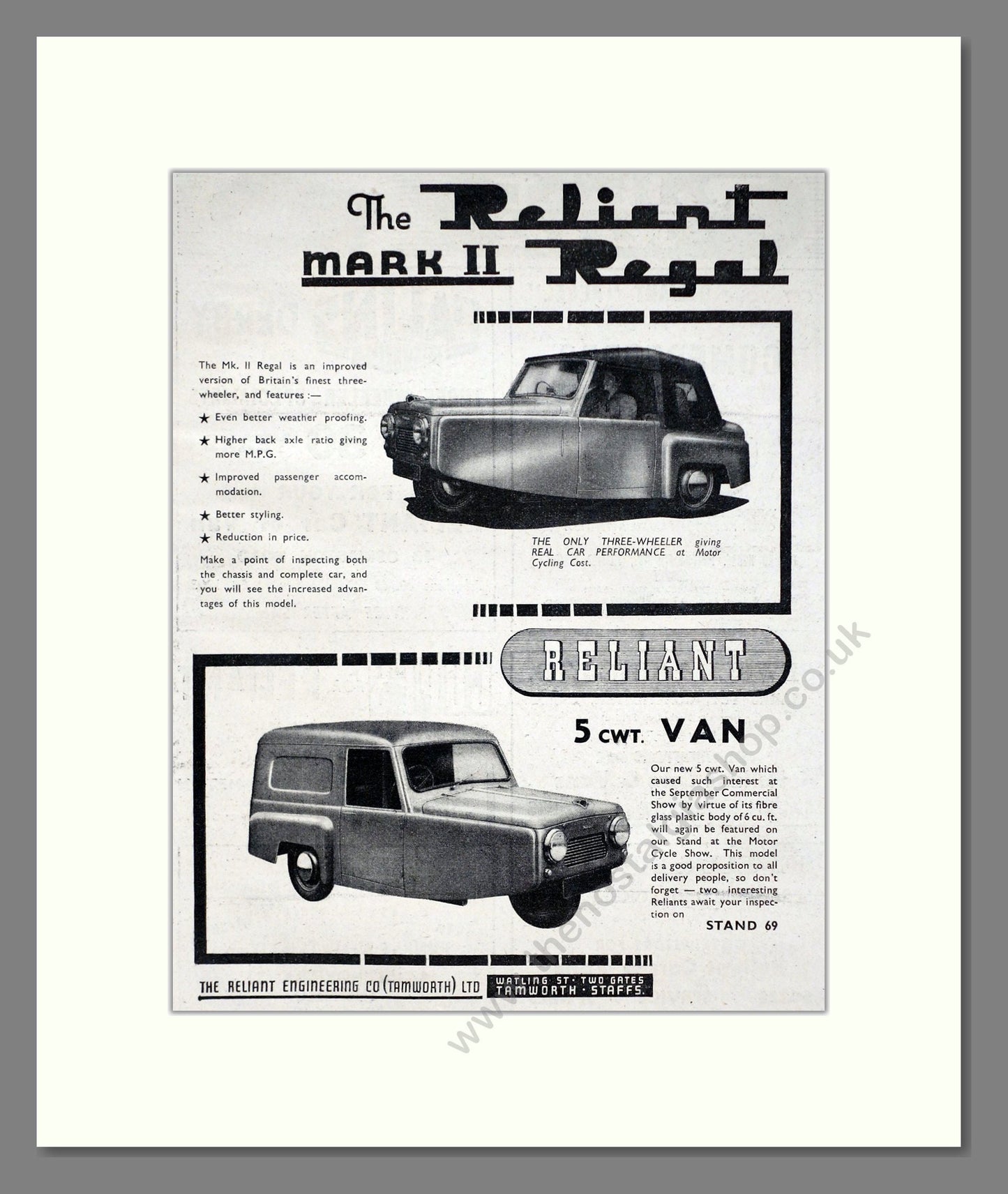 The Reliant MARK II Regal

The Mk. II Regal is an improved version of Britain's finest three-wheeler, and features :—

★ Even better weather proofing.

★ Higher back axle ratio giving more M.P.G.

★ Improved passenger accommodation.

★ Better styling.

★ Reduction in price.

Make a point of inspecting both the chassis and complete car, and you will see the increased advantages of this model.

THE ONLY THREE-WHEELER giving REAL CAR PERFORMANCE at Motor Cycling Cost.

RELIANT

5 CWT. VAN

Our new 5 cwt. Van which caused such interest at the September Commercial Show by virtue of its fibre glass plastic body of 6 cu. ft. will again be featured on our Stand at the Motor Cycle Show. This model is a good proposition to all delivery people, so don't forget — two interesting Reliants await your inspection on

STAND 69

THE RELIANT ENGINEERING CO (TAMWORTH) LTD

WATLING ST · TWO GATES TAMWORTH · STAFFS.

www.thenostalgiashop.co.uk